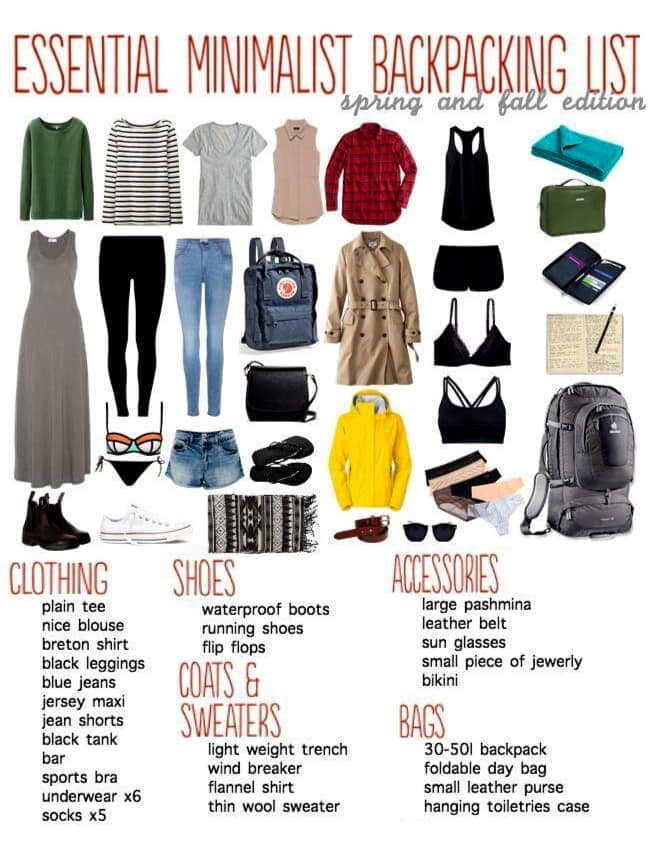 ESSENTIAL MINIMALIST BACKPACKING LIST
spring and fall edition

CLOTHING
plain tee
nice blouse
breton shirt
black leggings
blue jeans
jersey maxi
jean shorts
black tank
bar
sports bra
underwear x6
socks x5

SHOES
waterproof boots
running shoes
flip flops

COATS & SWEATERS
light weight trench
wind breaker
flannel shirt
thin wool sweater

ACCESSORIES
large pashmina
leather belt
sun glasses
small piece of jewerly
bikini

BAGS
30-50l backpack
foldable day bag
small leather purse
hanging toiletries case